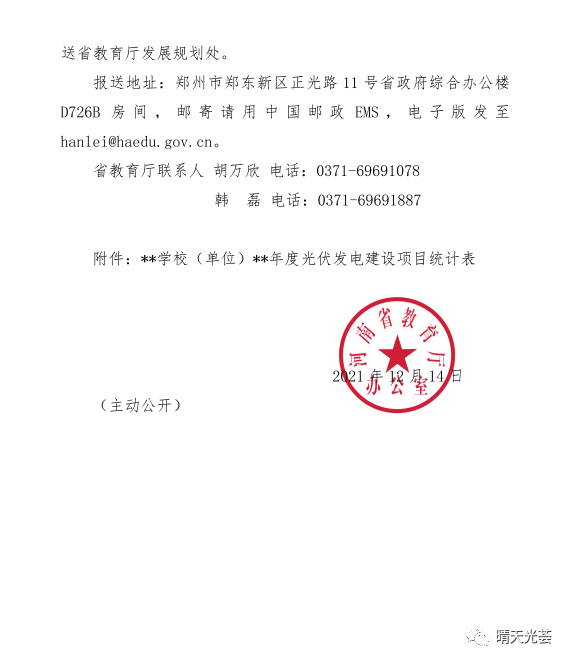 送省教育厅发展规划处。

报送地址：郑州市郑东新区正光路 11 号省政府综合办公楼 D726B 房间，邮寄请用中国邮政 EMS，电子版发至 hanlei@haedu.gov.cn。

省教育厅联系人 胡万欣 电话：0371-69691078

韩 磊 电话：0371-69691887

附件：**学校（单位）**年度光伏发电建设项目统计表

河南省教育厅办公室

2021 年 12 月 14 日

（主动公开）

晴天光荟